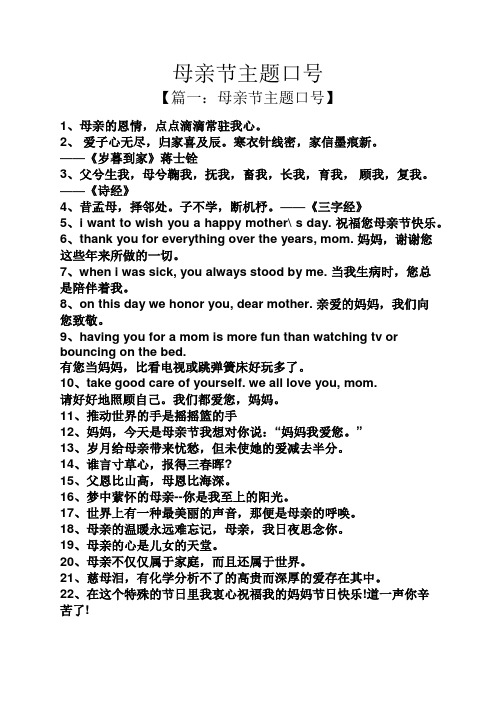 母亲节主题口号

【篇一：母亲节主题口号】

1、母亲的恩情，点点滴滴常驻我心。

2、 爱子心无尽，归家喜及辰。寒衣针线密，家信墨痕新。——《岁暮到家》蒋士铨

3、父兮生我，母兮鞠我，抚我，畜我，长我，育我， 顾我，复我。——《诗经》

4、昔孟母，择邻处。子不学，断机杼。——《三字经》

5、i want to wish you a happy mother\ s day. 祝福您母亲节快乐。

6、thank you for everything over the years, mom. 妈妈，谢谢您这些年来所做的一切。

7、when i was sick, you always stood by me. 当我生病时，您总是陪伴着我。

8、on this day we honor you, dear mother. 亲爱的妈妈，我们向您致敬。

9、having you for a mom is more fun than watching tv or bouncing on the bed.
有您当妈妈，比看电视或跳弹簧床好玩多了。

10、take good care of yourself. we all love you, mom.
请好好地照顾自己。我们都爱您，妈妈。

11、推动世界的手是摇摇篮的手

12、妈妈，今天是母亲节我想对你说：“妈妈我爱您。”

13、岁月给母亲带来忧愁，但未使她的爱减去半分。

14、谁言寸草心，报得三春晖?

15、父恩比山高，母恩比海深。

16、梦中萦怀的母亲--你是我至上的阳光。

17、世界上有一种最美丽的声音，那便是母亲的呼唤。

18、母亲的温暖永远难忘记，母亲，我日夜思念你。

19、母亲的心是儿女的天堂。

20、母亲不仅仅属于家庭，而且还属于世界。

21、慈母泪，有化学分析不了的高贵而深厚的爱存在其中。

22、在这个特殊的节日里我衷心祝福我的妈妈节日快乐!道一声你辛苦了!